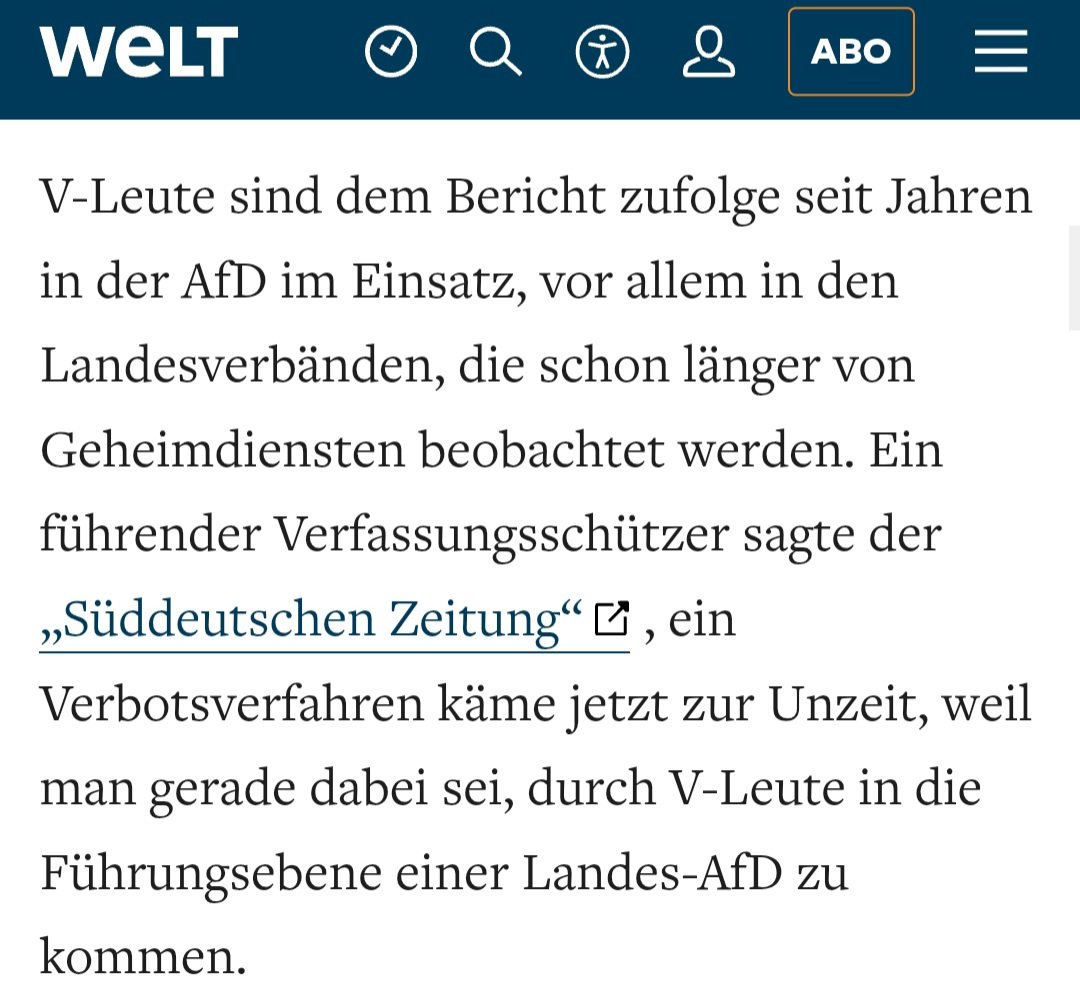 WELT

ABO

V-Leute sind dem Bericht zufolge seit Jahren in der AfD im Einsatz, vor allem in den Landesverbänden, die schon länger von Geheimdiensten beobachtet werden. Ein führender Verfassungsschützer sagte der „Süddeutschen Zeitung“ , ein Verbotsverfahren käme jetzt zur Unzeit, weil man gerade dabei sei, durch V-Leute in die Führungsebene einer Landes-AfD zu kommen.